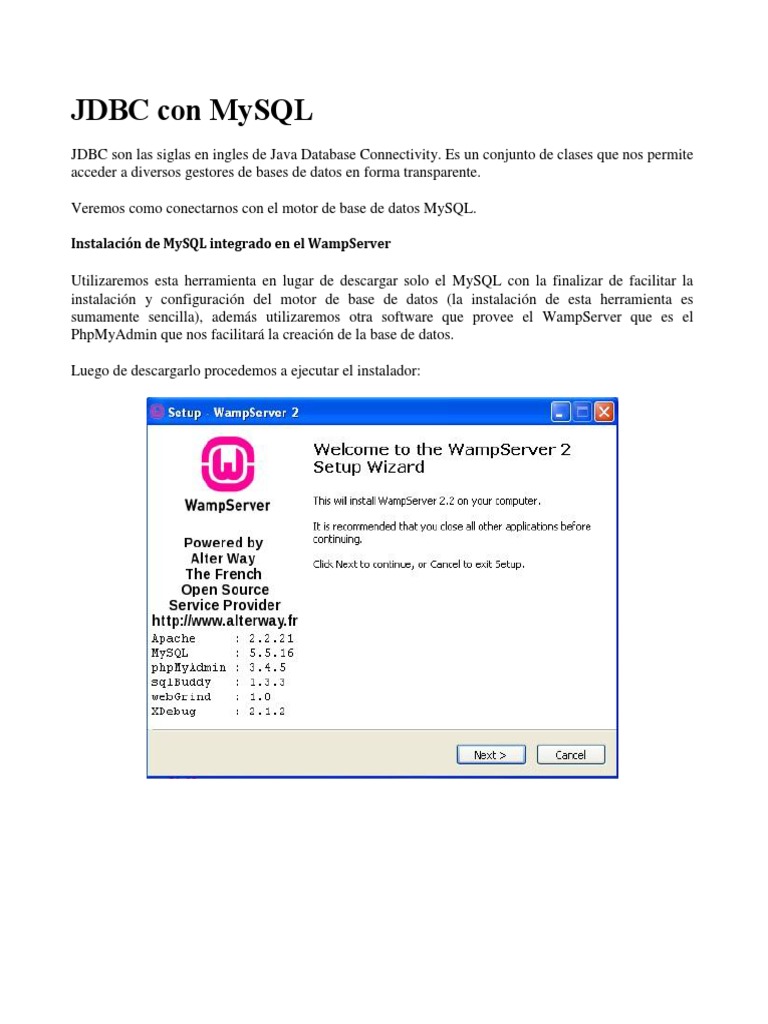 JDBC con MySQL

JDBC son las siglas en ingles de Java Database Connectivity. Es un conjunto de clases que nos permite acceder a diversos gestores de bases de datos en forma transparente.

Veremos como conectarnos con el motor de base de datos MySQL.

Instalación de MySQL integrado en el WampServer

Utilizaremos esta herramienta en lugar de descargar solo el MySQL con la finalizar de facilitar la instalación y configuración del motor de base de datos (la instalación de esta herramienta es sumamente sencilla), además utilizaremos otra software que provee el WampServer que es el PhpMyAdmin que nos facilitará la creación de la base de datos.

Luego de descargarlo procedemos a ejecutar el instalador:

Setup - WampServer 2

WampServer

Powered by
Alter Way
The French
Open Source
Service Provider
http://www.alterway.fr

Apache : 2.2.21
MySQL : 5.5.16
phpMyAdmin : 3.4.5
sqlBuddy : 1.3.3
webGrind : 1.0
XDebug : 2.1.2

Welcome to the WampServer 2 Setup Wizard

This will install WampServer 2.2 on your computer.

It is recommended that you close all other applications before continuing.

Click Next to continue, or Cancel to exit Setup.

Next >

Cancel